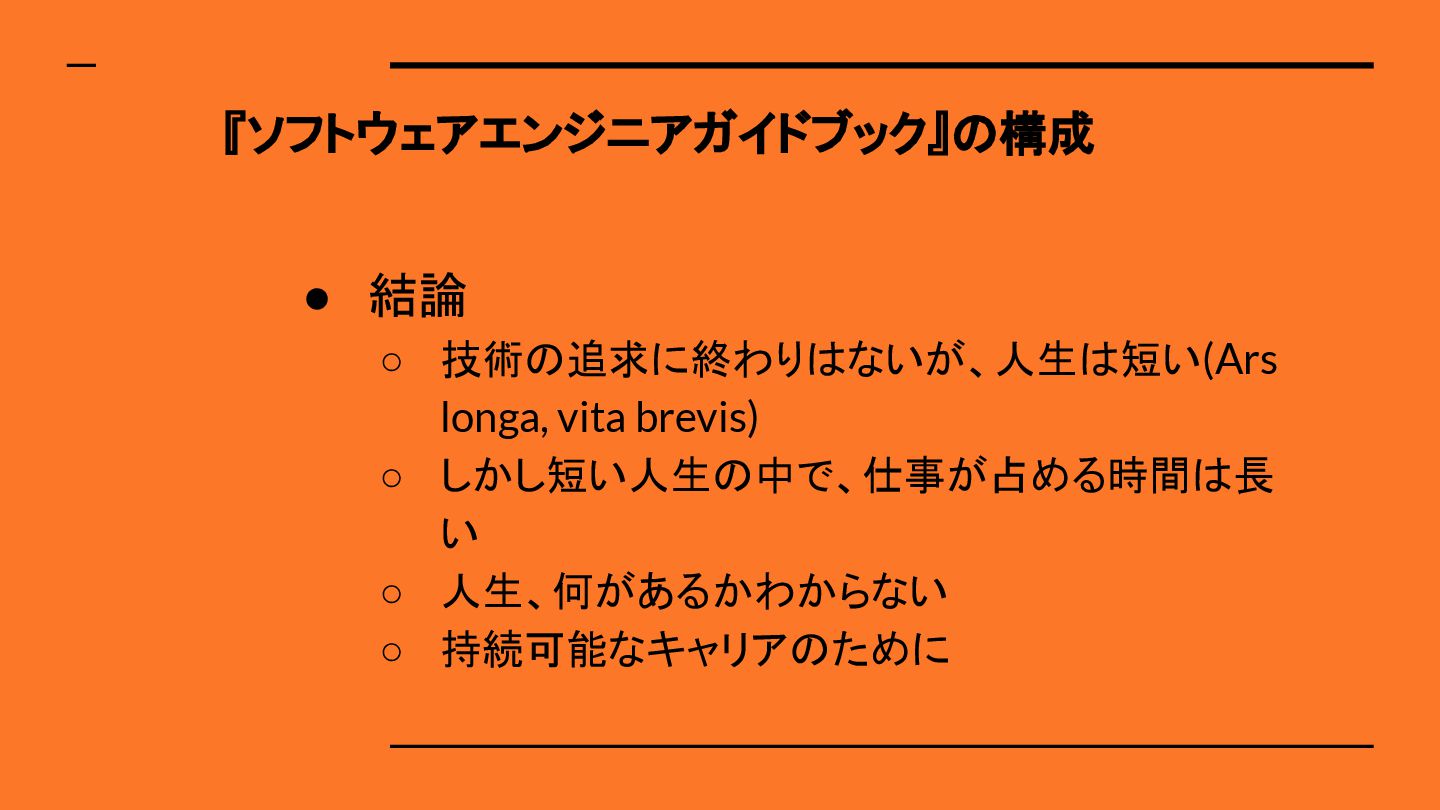 『ソフトウェアエンジニアガイドブック』の構成

• 結論
○ 技術の追求に終わりはないが、人生は短い(Ars longa, vita brevis)
○ しかし短い人生の中で、仕事が占める時間は長い
○ 人生、何があるかわからない
○ 持続可能なキャリアのために